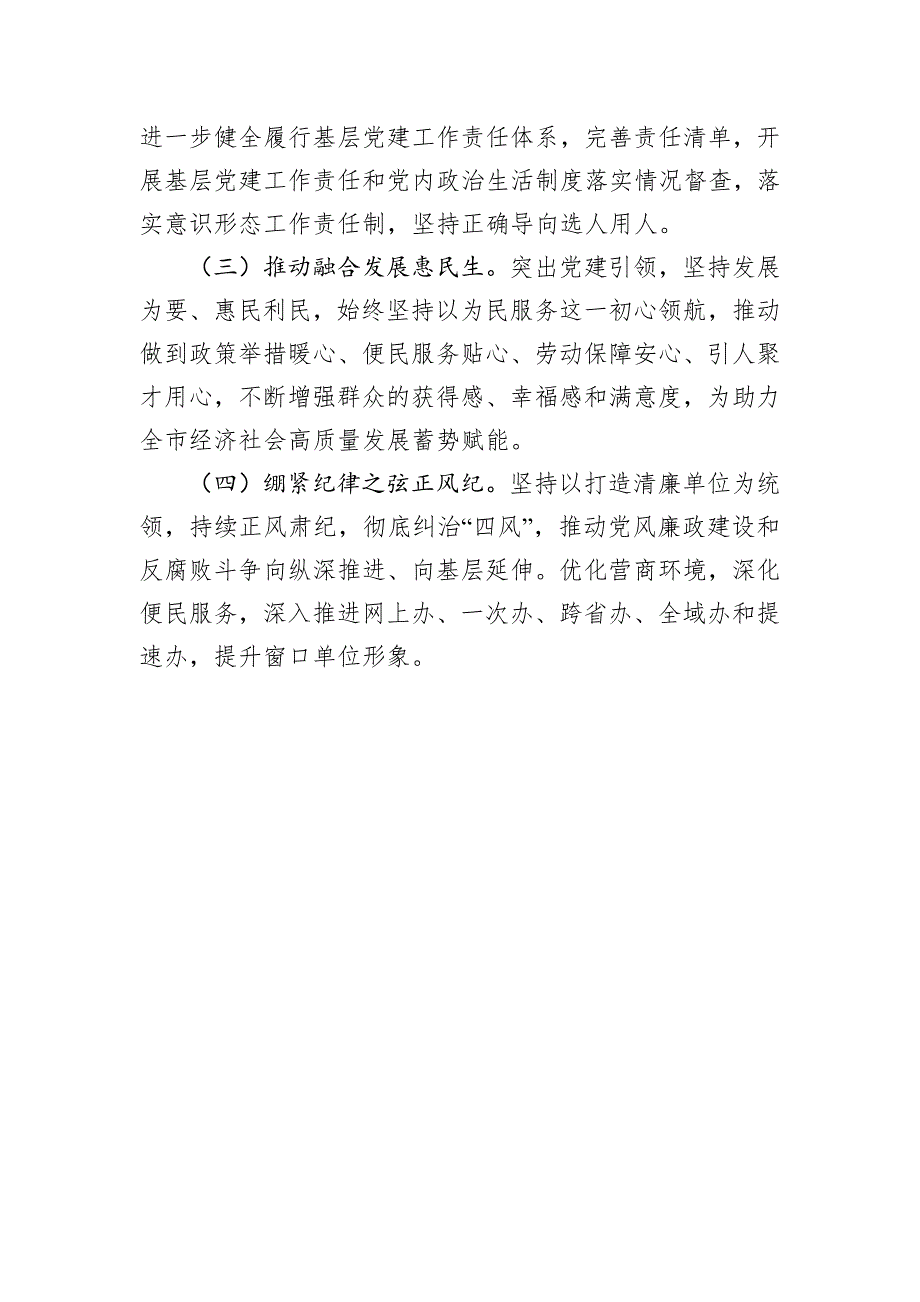 进一步健全履行基层党建工作责任体系，完善责任清单，开展基层党建工作责任和党内政治生活制度落实情况督查，落实意识形态工作责任制，坚持正确导向选人用人。

（三）推动融合发展惠民生。突出党建引领，坚持发展为要、惠民利民，始终坚持以为民服务这一初心领航，推动做到政策举措暖心、便民服务贴心、劳动保障安心、引人聚才用心，不断增强群众的获得感、幸福感和满意度，为助力全市经济社会高质量发展蓄势赋能。

（四）绷紧纪律之弦正风纪。坚持以打造清廉单位为统领，持续正风肃纪，彻底纠治“四风”，推动党风廉政建设和反腐败斗争向纵深推进、向基层延伸。优化营商环境，深化便民服务，深入推进网上办、一次办、跨省办、全域办和提速办，提升窗口单位形象。